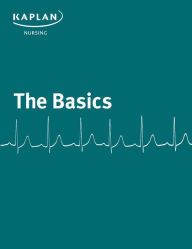 KAPLAN
NURSING

The Basics